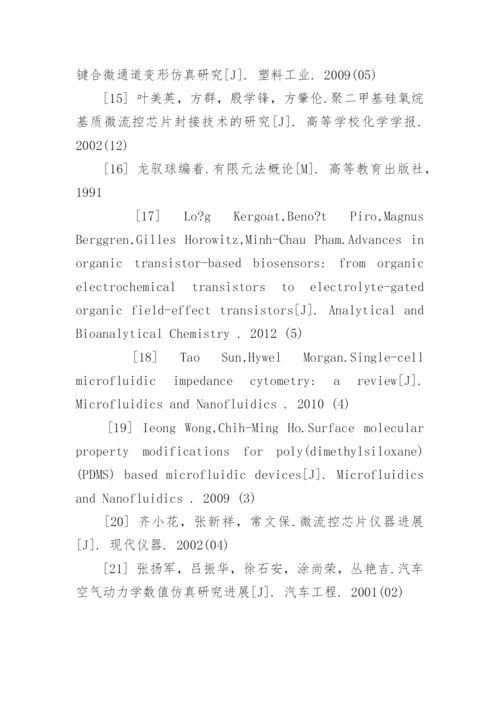 键合微通道变形仿真研究[J]. 塑料工业. 2009(05)

[15] 叶美英，方群，殷学锋，方肇伦.聚二甲基硅氧烷基质微流控芯片封接技术的研究[J]. 高等学校化学学报. 2002(12)

[16] 龙驭球编着.有限元法概论[M]. 高等教育出版社，1991

[17] Lo?g Kergoat,Beno?t Piro,Magnus Berggren,Gilles Horowitz,Minh-Chau Pham.Advances in organic transistor-based biosensors: from organic electrochemical transistors to electrolyte-gated organic field-effect transistors[J]. Analytical and Bioanalytical Chemistry . 2012 (5)

[18] Tao Sun,Hywel Morgan.Single-cell microfluidic impedance cytometry: a review[J]. Microfluidics and Nanofluidics . 2010 (4)

[19] Ieong Wong,Chih-Ming Ho.Surface molecular property modifications for poly(dimethylsiloxane) (PDMS) based microfluidic devices[J]. Microfluidics and Nanofluidics . 2009 (3)

[20] 齐小花，张新祥，常文保.微流控芯片仪器进展[J]. 现代仪器. 2002(04)

[21] 张扬军，吕振华，徐石安，涂尚荣，丛艳吉.汽车空气动力学数值仿真研究进展[J]. 汽车工程. 2001(02)